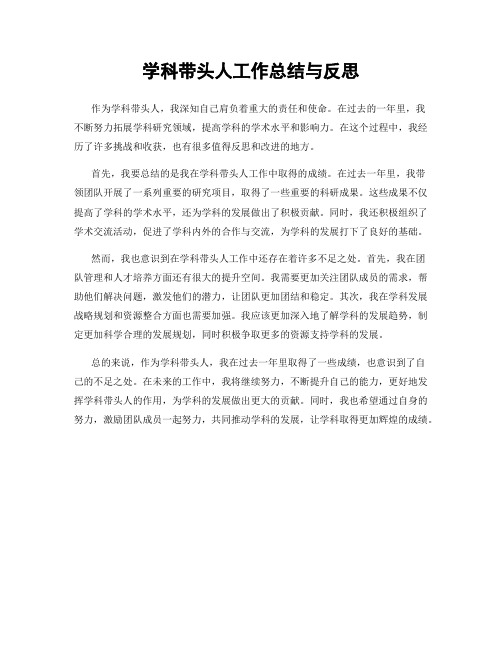 学科带头人工作总结与反思

作为学科带头人，我深知自己肩负着重大的责任和使命。在过去的一年里，我不断努力拓展学科研究领域，提高学科的学术水平和影响力。在这个过程中，我经历了许多挑战和收获，也有很多值得反思和改进的地方。

首先，我要总结的是我在学科带头人工作中取得的成绩。在过去一年里，我带领团队开展了一系列重要的研究项目，取得了一些重要的科研成果。这些成果不仅提高了学科的学术水平，还为学科的发展做出了积极贡献。同时，我还积极组织了学术交流活动，促进了学科内外的合作与交流，为学科的发展打下了良好的基础。

然而，我也意识到在学科带头人工作中还存在着许多不足之处。首先，我在团队管理和人才培养方面还有很大的提升空间。我需要更加关注团队成员的需求，帮助他们解决问题，激发他们的潜力，让团队更加团结和稳定。其次，我在学科发展战略规划和资源整合方面也需要加强。我应该更加深入地了解学科的发展趋势，制定更加科学合理的发展规划，同时积极争取更多的资源支持学科的发展。

总的来说，作为学科带头人，我在过去一年里取得了一些成绩，也意识到了自己的不足之处。在未来的工作中，我将继续努力，不断提升自己的能力，更好地发挥学科带头人的作用，为学科的发展做出更大的贡献。同时，我也希望通过自身的努力，激励团队成员一起努力，共同推动学科的发展，让学科取得更加辉煌的成绩。